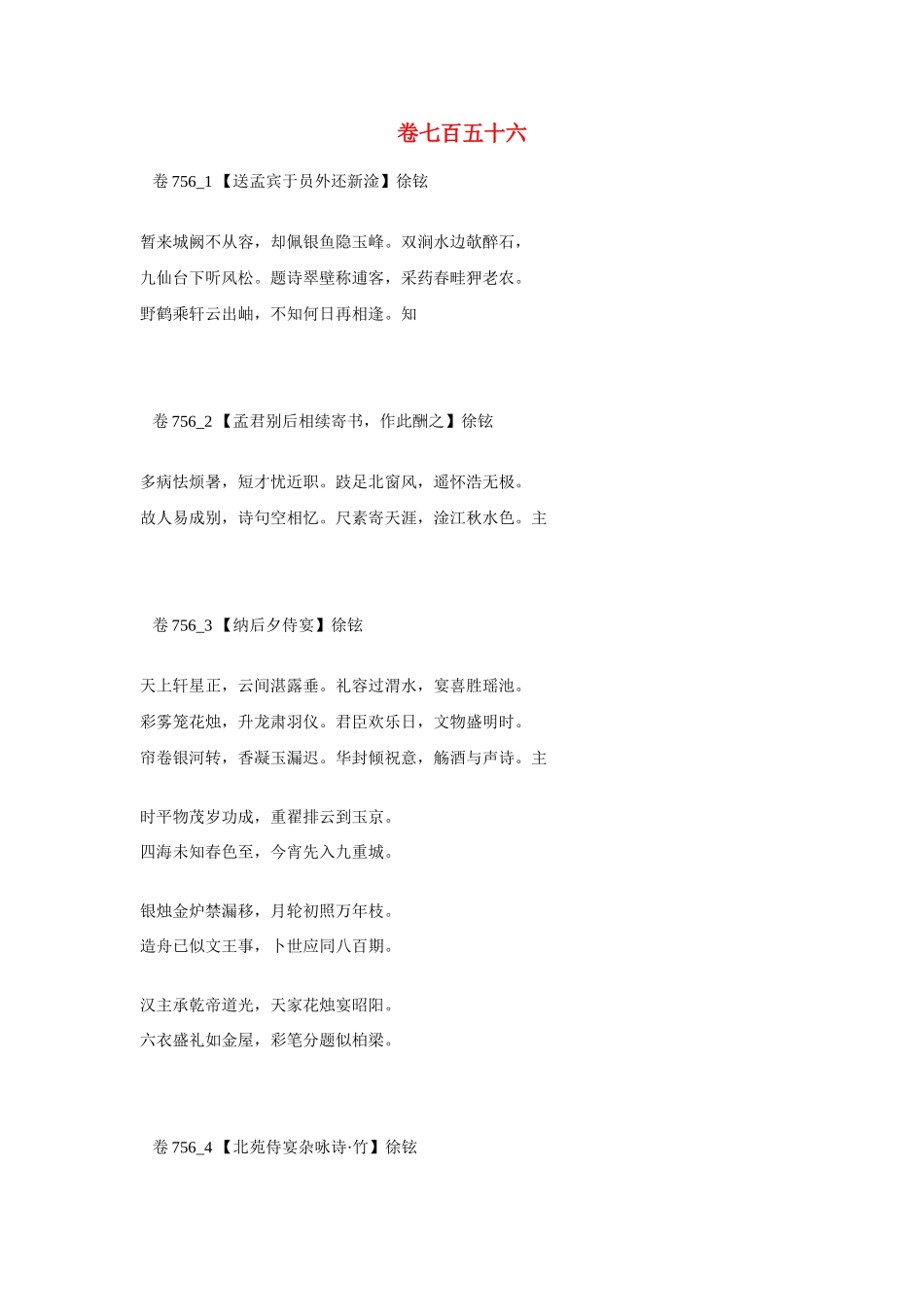 卷七百五十六

卷756_1【送孟宾于员外还新淦】徐铉

暂来城阙不从容，却佩银鱼隐玉峰。双涧水边欹醉石，

九仙台下听风松。题诗翠壁称逋客，采药春畦狎老农。

野鹤乘轩云出岫，不知何日再相逢。知

卷756_2【孟君别后相续寄书，作此酬之】徐铉

多病怯烦暑，短才忧近职。跂足北窗风，遥怀浩无极。

故人易成别，诗句空相忆。尺素寄天涯，淦江秋水色。主

卷756_3【纳后夕侍宴】徐铉

天上轩星正，云间湛露垂。礼容过渭水，宴喜胜瑶池。

彩雾笼花烛，升龙肃羽仪。君臣欢乐日，文物盛明时。

帘卷银河转，香凝玉漏迟。华封倾祝意，觞酒与声诗。主

时平物茂岁功成，重翟排云到玉京。

四海未知春色至，今宵先入九重城。

银烛金炉禁漏移，月轮初照万年枝。

造舟已似文王事，卜世应同八百期。

汉主承乾帝道光，天家花烛宴昭阳。

六衣盛礼如金屋，彩笔分题似柏梁。

卷756_4【北苑侍宴杂咏诗·竹】徐铉